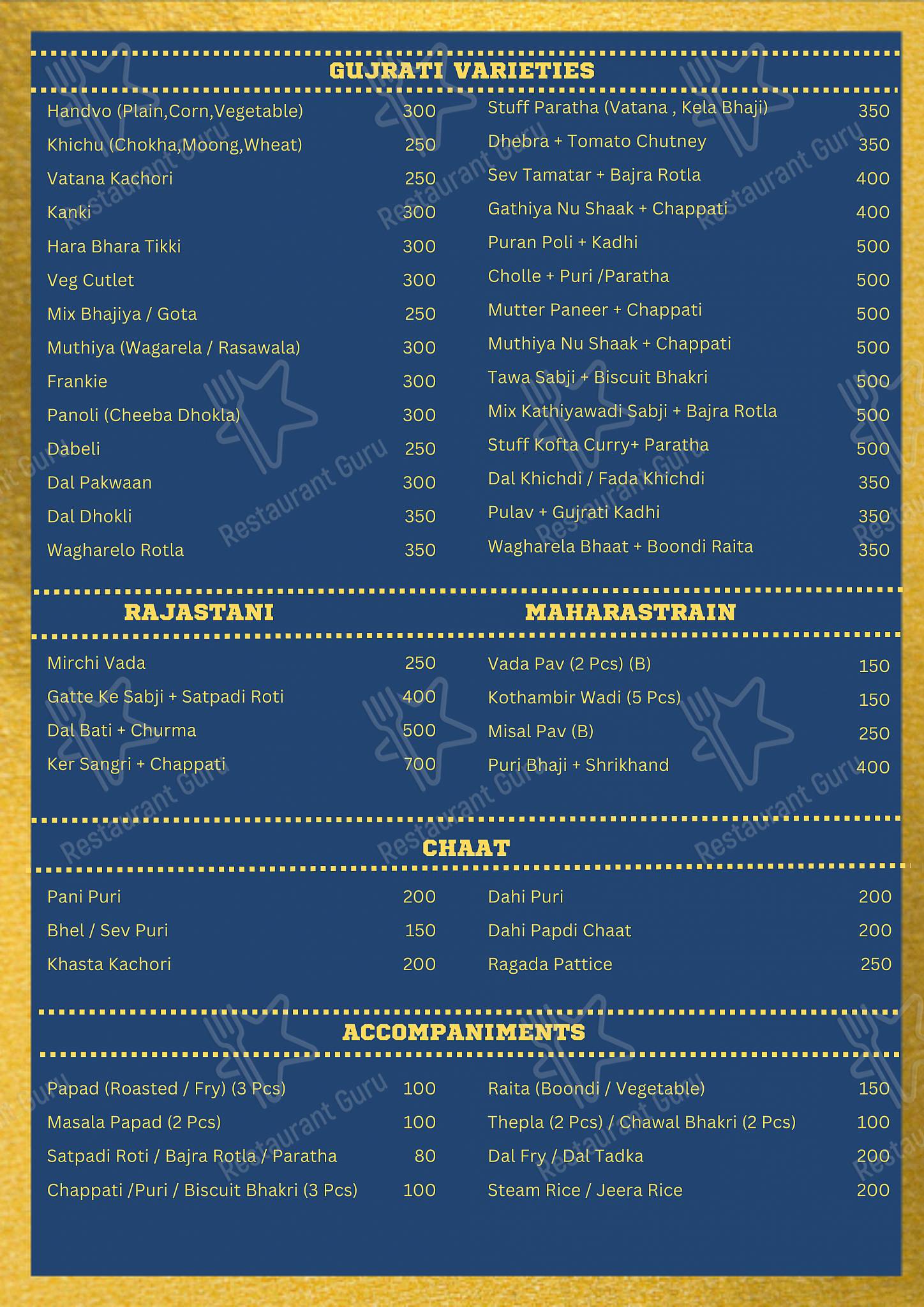 GUJRATI VARIETIES

Handvo (Plain,Corn,Vegetable) 300
Khichu (Chokha,Moong,Wheat) 250
Vatana Kachori 250
Kanki 300
Hara Bhara Tikki 300
Veg Cutlet 300
Mix Bhajiya / Gota 250
Muthiya (Wagarela / Rasawala) 300
Frankie 300
Panoli (Cheeba Dhokla) 300
Dabeli 250
Dal Pakwaan 300
Dal Dhokli 350
Wagharelo Rotla 350

Stuff Paratha (Vatana , Kela Bhaji) 350
Dhebra + Tomato Chutney 350
Sev Tamatar + Bajra Rotla 400
Gathiya Nu Shaak + Chappati 400
Puran Poli + Kadhi 500
Cholle + Puri /Paratha 500
Mutter Paneer + Chappati 500
Muthiya Nu Shaak + Chappati 500
Tawa Sabji + Biscuit Bhakri 500
Mix Kathiyawadi Sabji + Bajra Rotla 500
Stuff Kofta Curry+ Paratha 500
Dal Khichdi / Fada Khichdi 350
Pulav + Gujrati Kadhi 350
Wagharela Bhaat + Boondi Raita 350

RAJASTANI

Mirchi Vada 250
Gatte Ke Sabji + Satpadi Roti 400
Dal Bati + Churma 500
Ker Sangri + Chappati 700

MAHARASTRAIN

Vada Pav (2 Pcs) (B) 150
Kothambir Wadi (5 Pcs) 150
Misal Pav (B) 250
Puri Bhaji + Shrikhand 400

CHAAT

Pani Puri 200
Bhel / Sev Puri 150
Khasta Kachori 200

Dahi Puri 200
Dahi Papdi Chaat 200
Ragada Pattice 250

ACCOMPANIMENTS

Papad (Roasted / Fry) (3 Pcs) 100
Masala Papad (2 Pcs) 100
Satpadi Roti / Bajra Rotla / Paratha 80
Chappati /Puri / Biscuit Bhakri (3 Pcs) 100

Raita (Boondi / Vegetable) 150
Thepla (2 Pcs) / Chawal Bhakri (2 Pcs) 100
Dal Fry / Dal Tadka 200
Steam Rice / Jeera Rice 200

Restaurant Guru